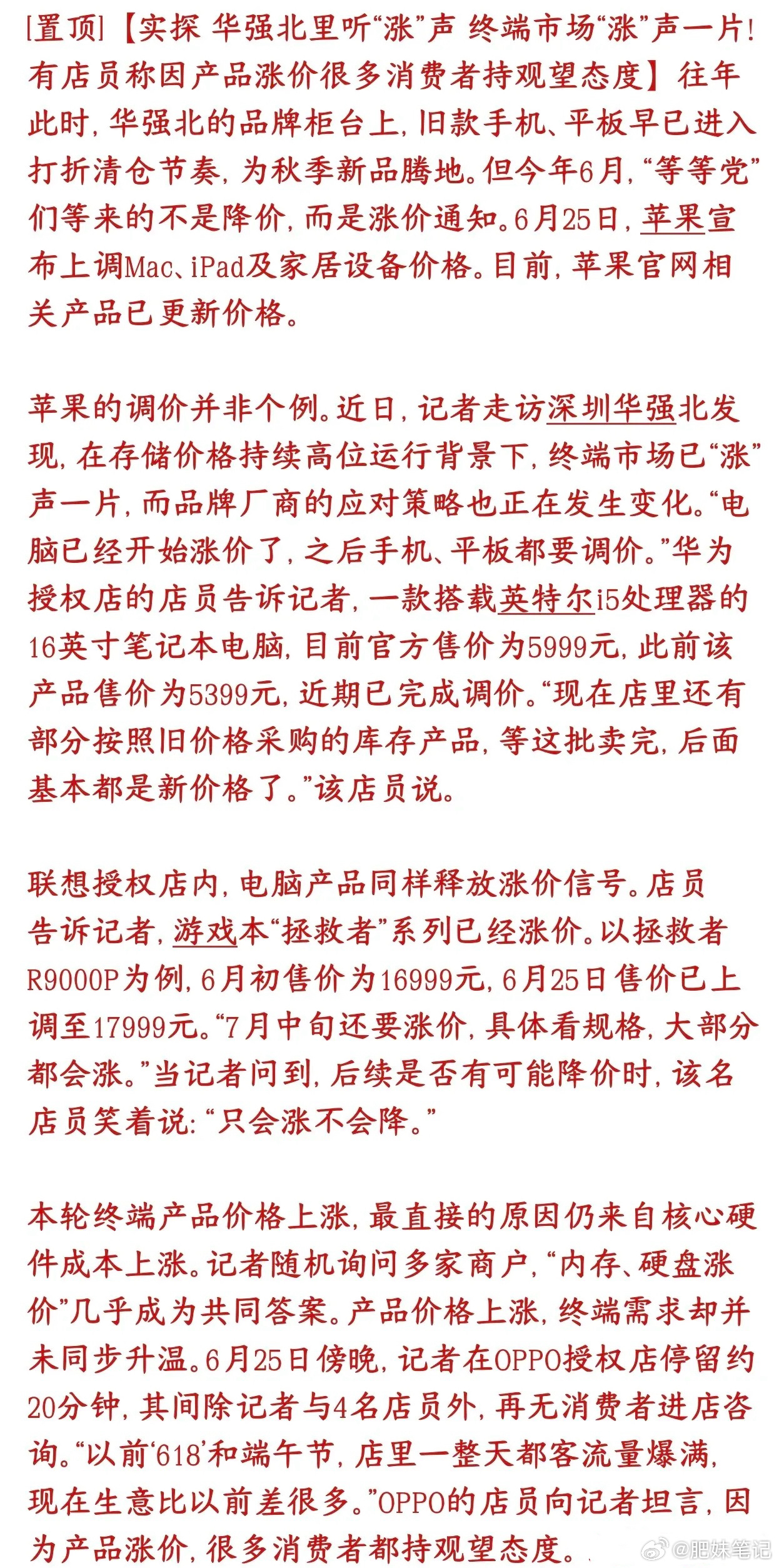 [置顶]【实探 华强北里听“涨”声 终端市场“涨”声一片!有店员称因产品涨价很多消费者持观望态度】往年此时,华强北的品牌柜台上,旧款手机、平板早已进入打折清仓节奏,为秋季新品腾地。但今年6月,“等等党”们等来的不是降价,而是涨价通知。6月25日,苹果宣布上调Mac、iPad及家居设备价格。目前,苹果官网相关产品已更新价格。

苹果的调价并非个例。近日,记者走访深圳华强北发现,在存储价格持续高位运行背景下,终端市场已“涨”声一片,而品牌厂商的应对策略也正在发生变化。“电脑已经开始涨价了,之后手机、平板都要调价。”华为授权店的店员告诉记者,一款搭载英特尔i5处理器的16英寸笔记本电脑,目前官方售价为5999元,此前该产品售价为5399元,近期已完成调价。“现在店里还有部分按照旧价格采购的库存产品,等这批卖完,后面基本都是新价格了。”该店员说。

联想授权店内,电脑产品同样释放涨价信号。店员告诉记者,游戏本“拯救者”系列已经涨价。以拯救者R9000P为例,6月初售价为16999元,6月25日售价已上调至17999元。“7月中旬还要涨价,具体看规格,大部分都会涨。”当记者问到,后续是否有可能降价时,该名店员笑着说:“只会涨不会降。”

本轮终端产品价格上涨,最直接的原因仍来自核心硬件成本上涨。记者随机询问多家商户,“内存、硬盘涨价”几乎成为共同答案。产品价格上涨,终端需求却并未同步升温。6月25日傍晚,记者在OPPO授权店停留约20分钟,其间除记者与4名店员外,再无消费者进店咨询。“以前‘618’和端午节,店里一整天都客流量爆满,现在生意比以前差很多。”OPPO的店员向记者坦言,因为产品涨价,很多消费者都持观望态度。

@肥妹笔记